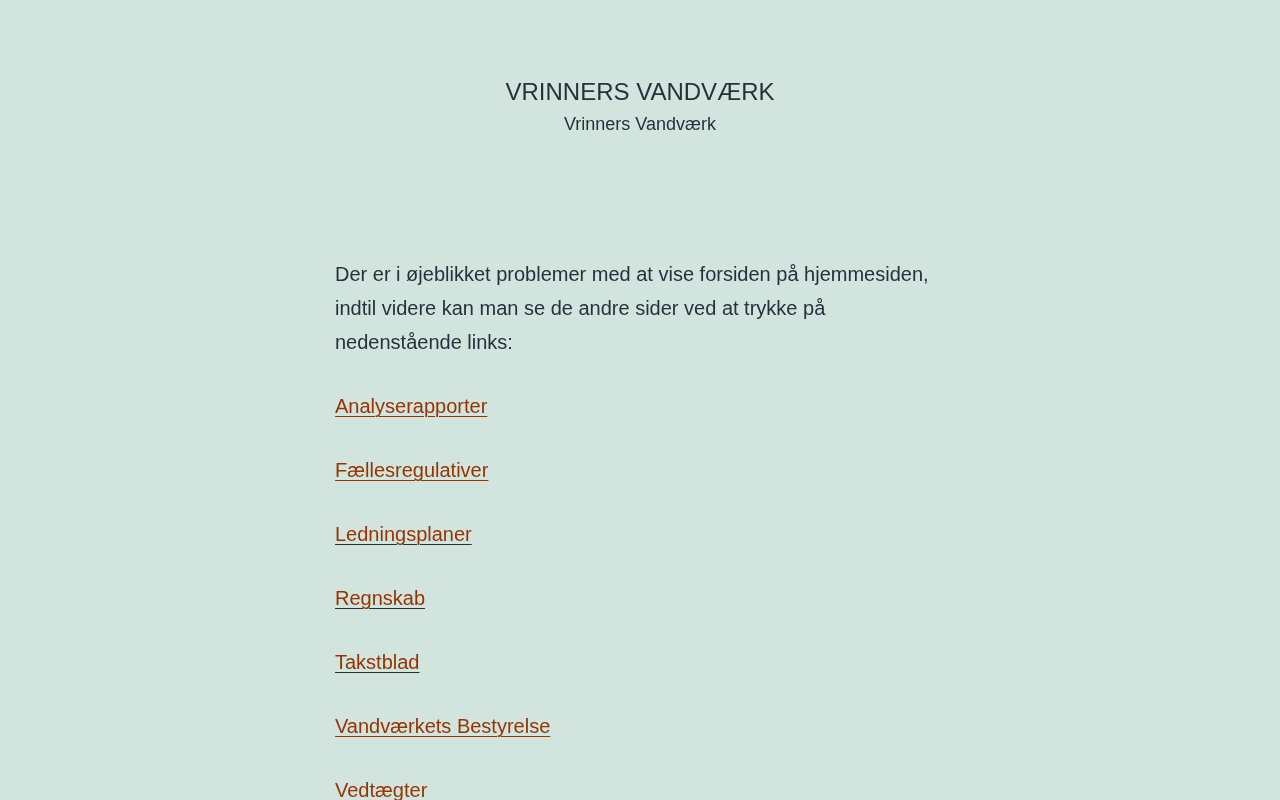 VRINNERS VANDVÆRK
Vrinners Vandværk

Der er i øjeblikket problemer med at vise forsiden på hjemmesiden, indtil videre kan man se de andre sider ved at trykke på nedenstående links:

Analyserapporter

Fællesregulativer

Ledningsplaner

Regnskab

Takstblad

Vandværkets Bestyrelse

Vedtægter